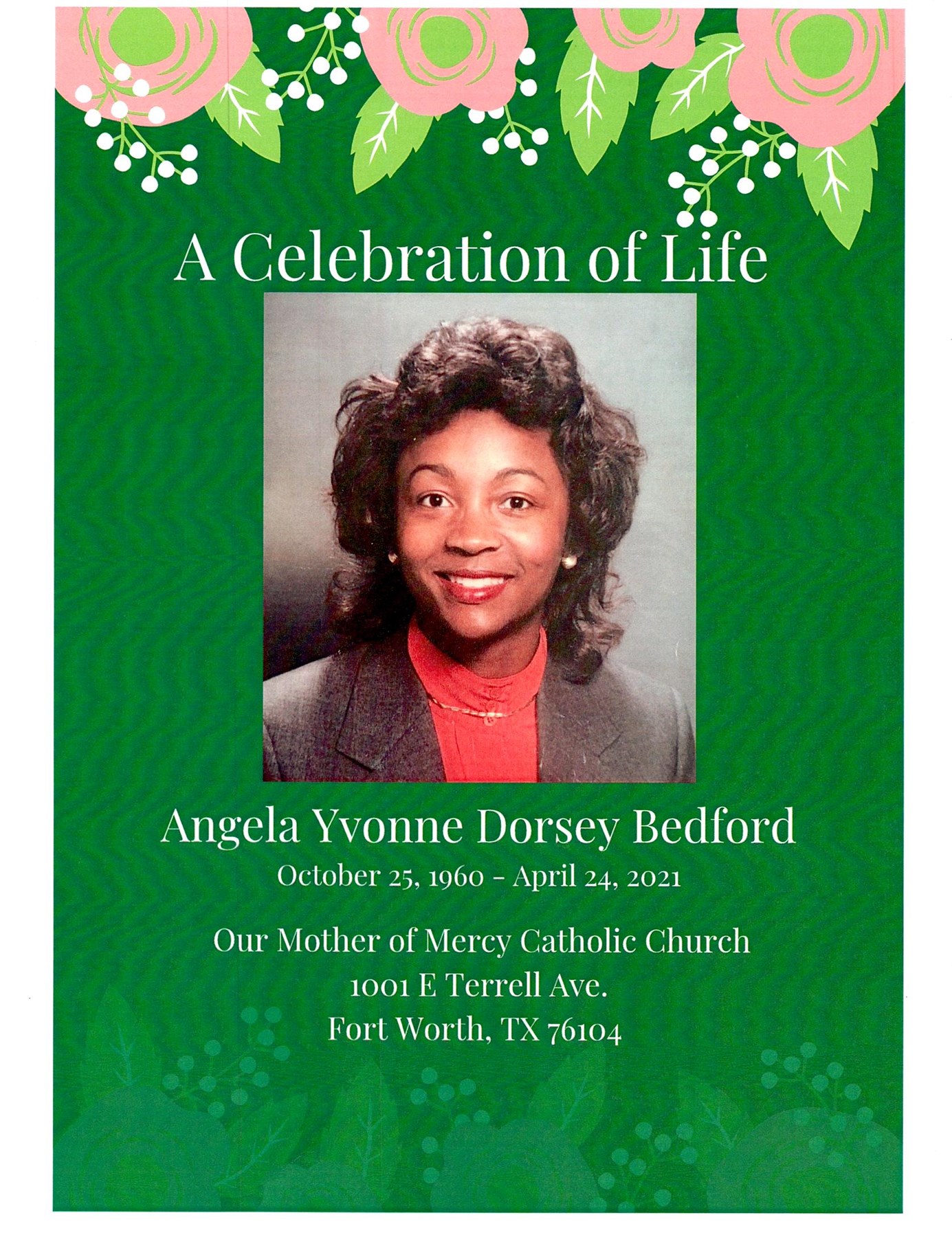 A Celebration of Life

Angela Yvonne Dorsey Bedford
October 25, 1960 - April 24, 2021

Our Mother of Mercy Catholic Church
1001 E Terrell Ave.
Fort Worth, TX 76104